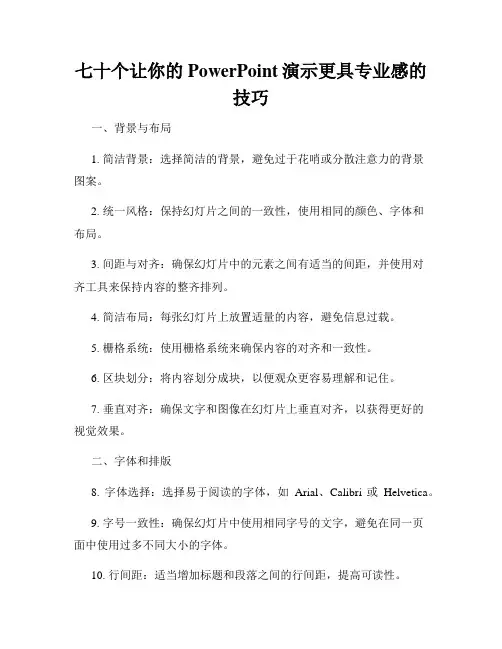 七十个让你的 PowerPoint 演示更具专业感的技巧

一、背景与布局

1. 简洁背景：选择简洁的背景，避免过于花哨或分散注意力的背景图案。

2. 统一风格：保持幻灯片之间的一致性，使用相同的颜色、字体和布局。

3. 间距与对齐：确保幻灯片中的元素之间有适当的间距，并使用对齐工具来保持内容的整齐排列。

4. 简洁布局：每张幻灯片上放置适量的内容，避免信息过载。

5. 栅格系统：使用栅格系统来确保内容的对齐和一致性。

6. 区块划分：将内容划分成块，以便观众更容易理解和记住。

7. 垂直对齐：确保文字和图像在幻灯片上垂直对齐，以获得更好的视觉效果。

二、字体和排版

8. 字体选择：选择易于阅读的字体，如 Arial、Calibri 或 Helvetica。

9. 字号一致性：确保幻灯片中使用相同字号的文字，避免在同一页面中使用过多不同大小的字体。

10. 行间距：适当增加标题和段落之间的行间距，提高可读性。